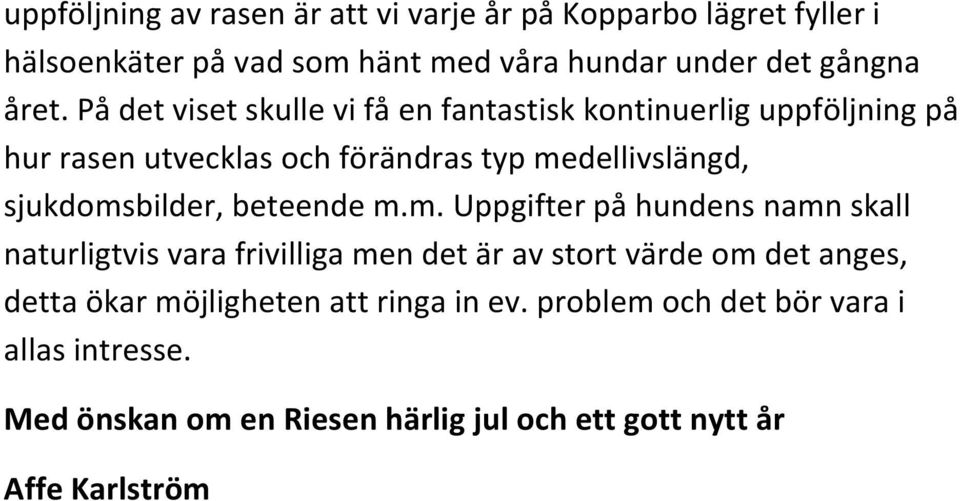 uppföljning av rasen är att vi varje år på Kopparbo lägret fyller i hälsoenkäter på vad som hänt med våra hundar under det gångna året. På det viset skulle vi få en fantastisk kontinuerlig uppföljning på hur rasen utvecklas och förändras typ medellivslängd, sjukdomsbilder, beteende m.m. Uppgifter på hundens namn skall naturligtvis vara frivilliga men det är av stort värde om det anges, detta ökar möjligheten att ringa in ev. problem och det bör vara i allas intresse.

Med önskan om en Riesen härlig jul och ett gott nytt år

Affe Karlström